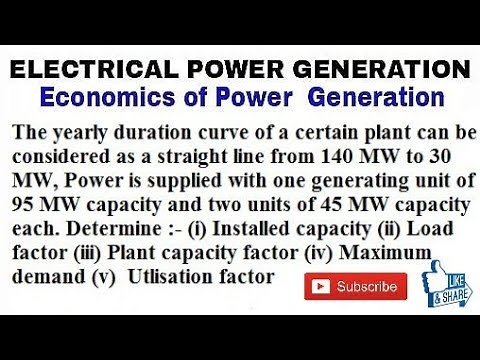 ELECTRICAL POWER GENERATION
Economics of Power Generation

The yearly duration curve of a certain plant can be considered as a straight line from 140 MW to 30 MW, Power is supplied with one generating unit of 95 MW capacity and two units of 45 MW capacity each. Determine :- (i) Installed capacity (ii) Load factor (iii) Plant capacity factor (iv) Maximum demand (v) Utlisation factor

Subscribe

LIKE & SHARE